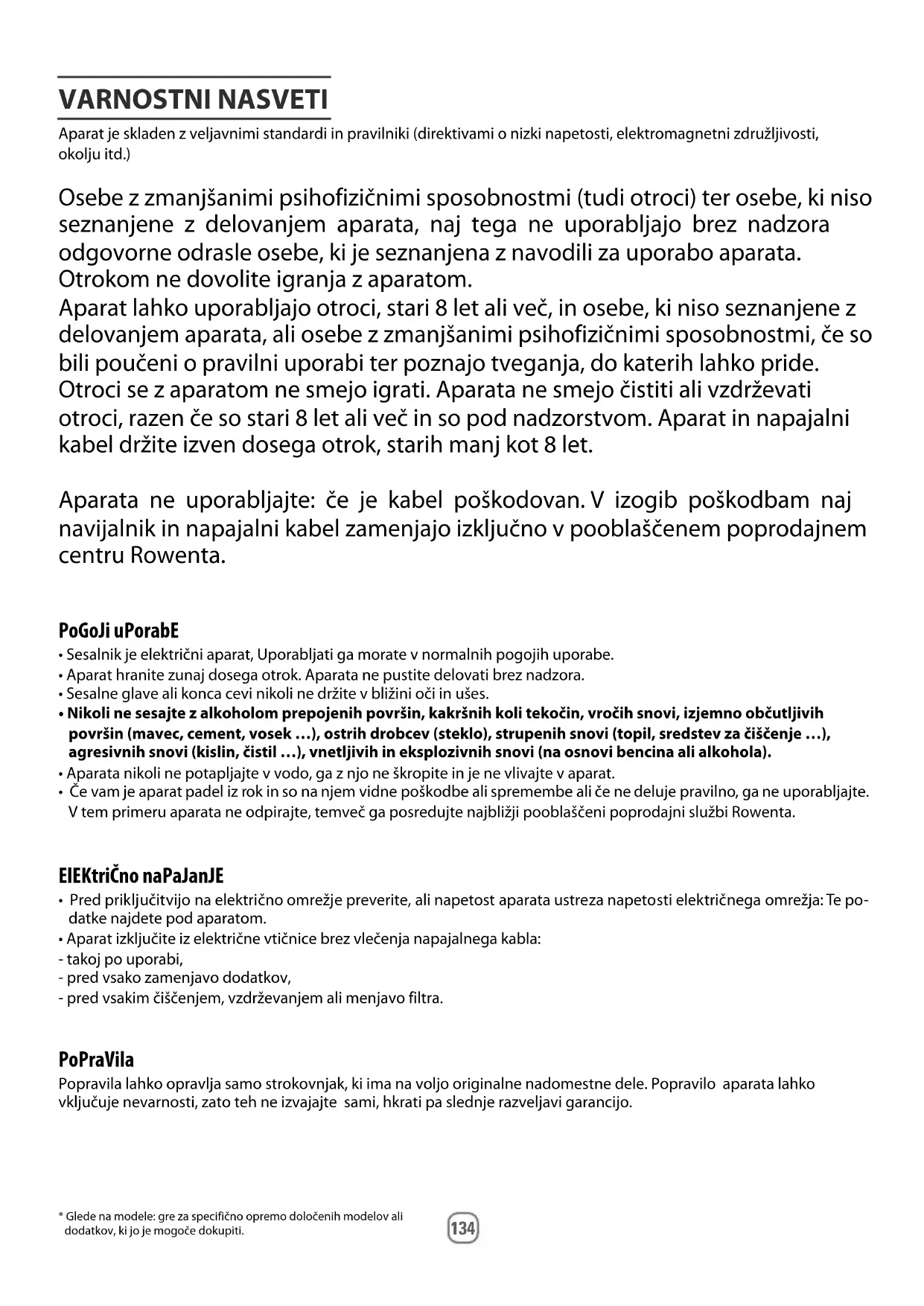 VARNOSTNI NASVETI

Aparat je skladen z veljavnimi standardi in pravilniki (direktivami o nizki napetosti, elektromagnetni združljivosti, okolju itd.)

Osebe z zmanjšanimi psihofizičnimi sposobnostmi (tudi otroci) ter osebe, ki niso seznanjene z delovanjem aparata, naj tega ne uporabljajo brez nadzora odgovorne odrasle osebe, ki je seznanjena z navodili za uporabo aparata. Otrokom ne dovolite igranja z aparatom.
Aparat lahko uporabljajo otroci, stari 8 let ali več, in osebe, ki niso seznanjene z delovanjem aparata, ali osebe z zmanjšanimi psihofizičnimi sposobnostmi, če so bili poučeni o pravilni uporabi ter poznajo tveganja, do katerih lahko pride. Otroci se z aparatom ne smejo igrati. Aparata ne smejo čistiti ali vzdrževati otroci, razen če so stari 8 let ali več in so pod nadzorstvom. Aparat in napajalni kabel držite izven dosega otrok, starih manj kot 8 let.

Aparata ne uporabljajte: če je kabel poškodovan. V izogib poškodbam naj navijalnik in napajalni kabel zamenjajo izključno v pooblaščenem poprodajnem centru Rowenta.

PoGoJi uPorabE
• Sesalnik je električni aparat, Uporabljati ga morate v normalnih pogojih uporabe.
• Aparat hranite zunaj dosega otrok. Aparata ne pustite delovati brez nadzora.
• Sesalne glave ali konca cevi nikoli ne držite v bližini oči in ušes.
• Nikoli ne sesajte z alkoholom prepojenih površin, kakršnih koli tekočin, vročih snovi, izjemno občutljivih površin (mavec, cement, vosek …), ostrih drobcev (steklo), strupenih snovi (topil, sredstev za čiščenje …), agresivnih snovi (kislin, čistil …), vnetljivih in eksplozivnih snovi (na osnovi bencina ali alkohola).
• Aparata nikoli ne potapljajte v vodo, ga z njo ne škropite in je ne vlivajte v aparat.
• Če vam je aparat padel iz rok in so na njem vidne poškodbe ali spremembe ali če ne deluje pravilno, ga ne uporabljajte. V tem primeru aparata ne odpirajte, temveč ga posredujte najbližji pooblaščeni poprodajni službi Rowenta.

ElEKtriČno naPaJanJE
• Pred priključitvijo na električno omrežje preverite, ali napetost aparata ustreza napetosti električnega omrežja: Te podatke najdete pod aparatom.
• Aparat izključite iz električne vtičnice brez vlečenja napajalnega kabla:
- takoj po uporabi,
- pred vsako zamenjavo dodatkov,
- pred vsakim čiščenjem, vzdrževanjem ali menjavo filtra.

PoPraVila
Popravila lahko opravlja samo strokovnjak, ki ima na voljo originalne nadomestne dele. Popravilo aparata lahko vključuje nevarnosti, zato teh ne izvajajte sami, hkrati pa slednje razveljavi garancijo.

* Glede na modele: gre za specifično opremo določenih modelov ali dodatkov, ki jo je mogoče dokupiti.

134